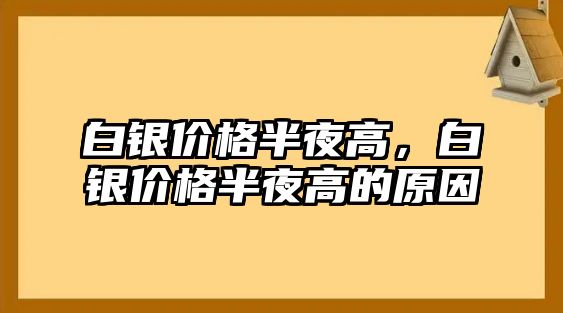 白银价格半夜高，白银价格半夜高的原因